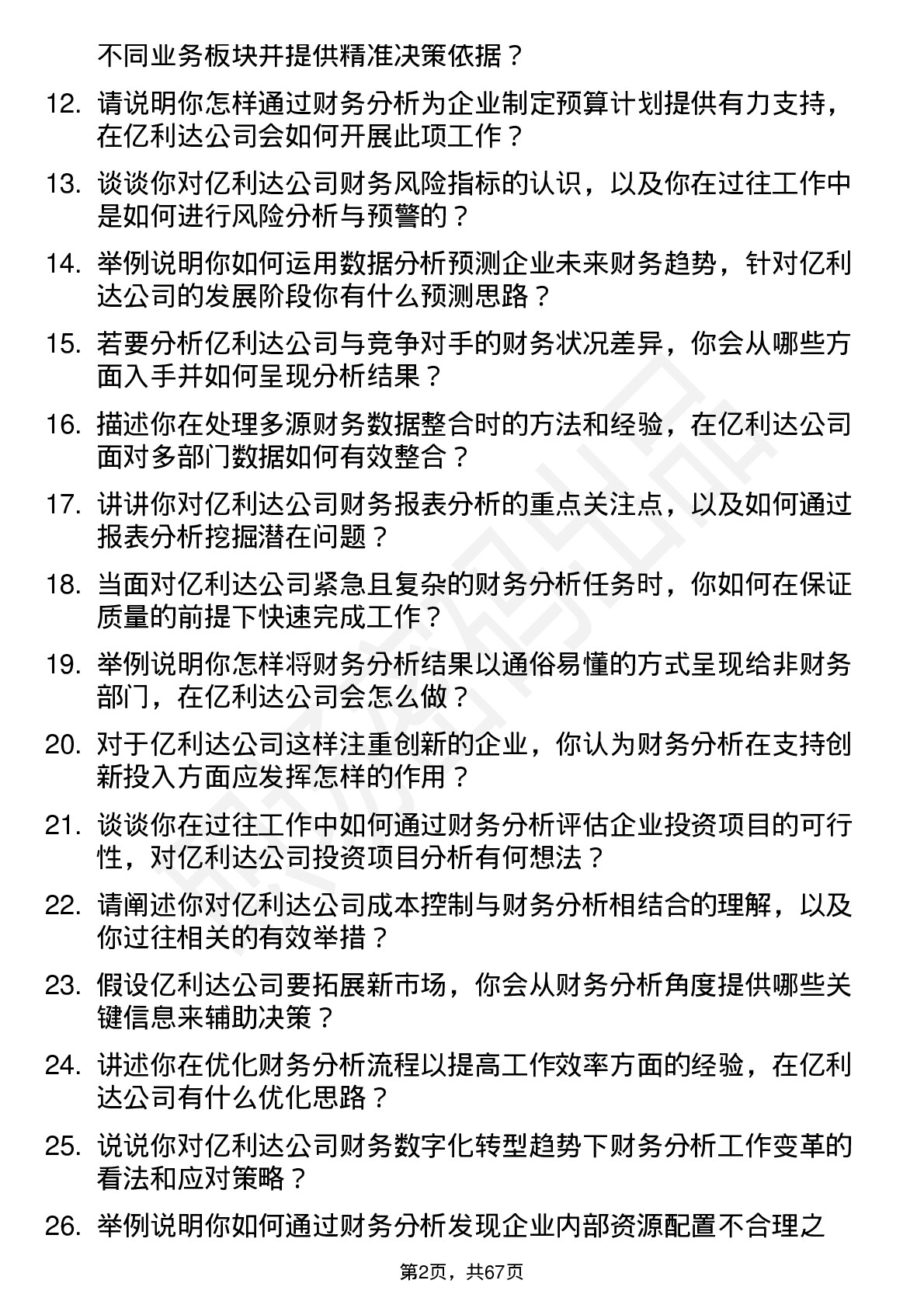 不同业务板块并提供精准决策依据？

12. 请说明你怎样通过财务分析为企业制定预算计划提供有力支持，在亿利达公司会如何开展此项工作？

13. 谈谈你对亿利达公司财务风险指标的认识，以及你在过往工作中是如何进行风险分析与预警的？

14. 举例说明你如何运用数据分析预测企业未来财务趋势，针对亿利达公司的发展阶段你有什么预测思路？

15. 若要分析亿利达公司与竞争对手的财务状况差异，你会从哪些方面入手并如何呈现分析结果？

16. 描述你在处理多源财务数据整合时的方法和经验，在亿利达公司面对多部门数据如何有效整合？

17. 讲讲你对亿利达公司财务报表分析的重点关注点，以及如何通过报表分析挖掘潜在问题？

18. 当面对亿利达公司紧急且复杂的财务分析任务时，你如何在保证质量的前提下快速完成工作？

19. 举例说明你怎样将财务分析结果以通俗易懂的方式呈现给非财务部门，在亿利达公司会怎么做？

20. 对于亿利达公司这样注重创新的企业，你认为财务分析在支持创新投入方面应发挥怎样的作用？

21. 谈谈你在过往工作中如何通过财务分析评估企业投资项目的可行性，对亿利达公司投资项目分析有何想法？

22. 请阐述你对亿利达公司成本控制与财务分析相结合的理解，以及你过往相关的有效举措？

23. 假设亿利达公司要拓展新市场，你会从财务分析角度提供哪些关键信息来辅助决策？

24. 讲述你在优化财务分析流程以提高工作效率方面的经验，在亿利达公司有什么优化思路？

25. 说说你对亿利达公司财务数字化转型趋势下财务分析工作变革的看法和应对策略？

26. 举例说明你如何通过财务分析发现企业内部资源配置不合理之

第2页，共67页